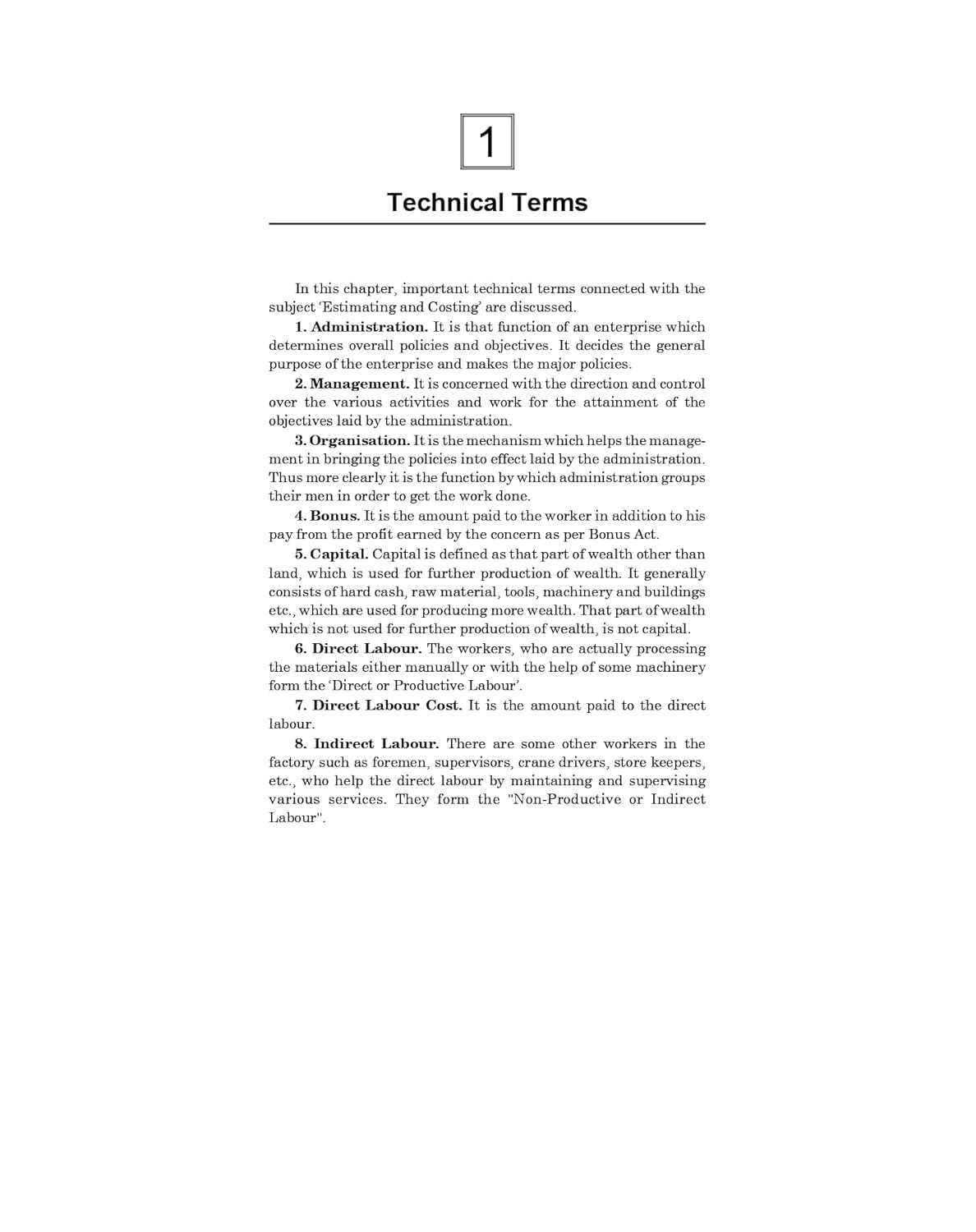 1

Technical Terms

In this chapter, important technical terms connected with the subject 'Estimating and Costing' are discussed.

1. Administration. It is that function of an enterprise which determines overall policies and objectives. It decides the general purpose of the enterprise and makes the major policies.

2. Management. It is concerned with the direction and control over the various activities and work for the attainment of the objectives laid by the administration.

3. Organisation. It is the mechanism which helps the management in bringing the policies into effect laid by the administration. Thus more clearly it is the function by which administration groups their men in order to get the work done.

4. Bonus. It is the amount paid to the worker in addition to his pay from the profit earned by the concern as per Bonus Act.

5. Capital. Capital is defined as that part of wealth other than land, which is used for further production of wealth. It generally consists of hard cash, raw material, tools, machinery and buildings etc., which are used for producing more wealth. That part of wealth which is not used for further production of wealth, is not capital.

6. Direct Labour. The workers, who are actually processing the materials either manually or with the help of some machinery form the 'Direct or Productive Labour'.

7. Direct Labour Cost. It is the amount paid to the direct labour.

8. Indirect Labour. There are some other workers in the factory such as foremen, supervisors, crane drivers, store keepers, etc., who help the direct labour by maintaining and supervising various services. They form the "Non-Productive or Indirect Labour".